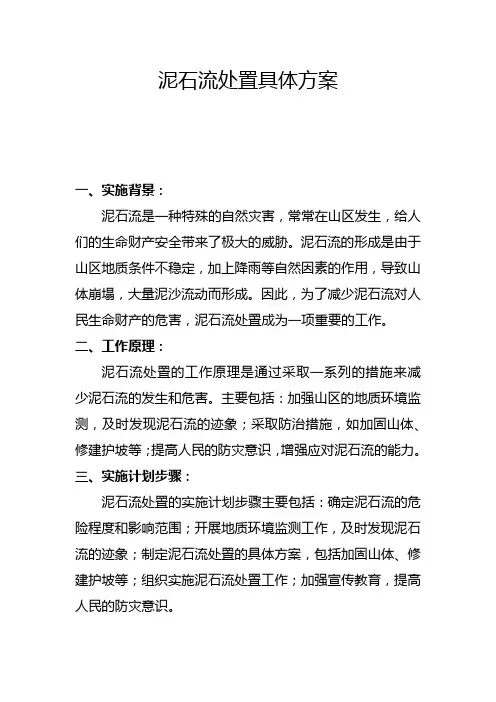 泥石流处置具体方案

一、实施背景：

泥石流是一种特殊的自然灾害，常常在山区发生，给人们的生命财产安全带来了极大的威胁。泥石流的形成是由于山区地质条件不稳定，加上降雨等自然因素的作用，导致山体崩塌，大量泥沙流动而形成。因此，为了减少泥石流对人民生命财产的危害，泥石流处置成为一项重要的工作。

二、工作原理：

泥石流处置的工作原理是通过采取一系列的措施来减少泥石流的发生和危害。主要包括：加强山区的地质环境监测，及时发现泥石流的迹象；采取防治措施，如加固山体、修建护坡等；提高人民的防灾意识，增强应对泥石流的能力。

三、实施计划步骤：

泥石流处置的实施计划步骤主要包括：确定泥石流的危险程度和影响范围；开展地质环境监测工作，及时发现泥石流的迹象；制定泥石流处置的具体方案，包括加固山体、修建护坡等；组织实施泥石流处置工作；加强宣传教育，提高人民的防灾意识。